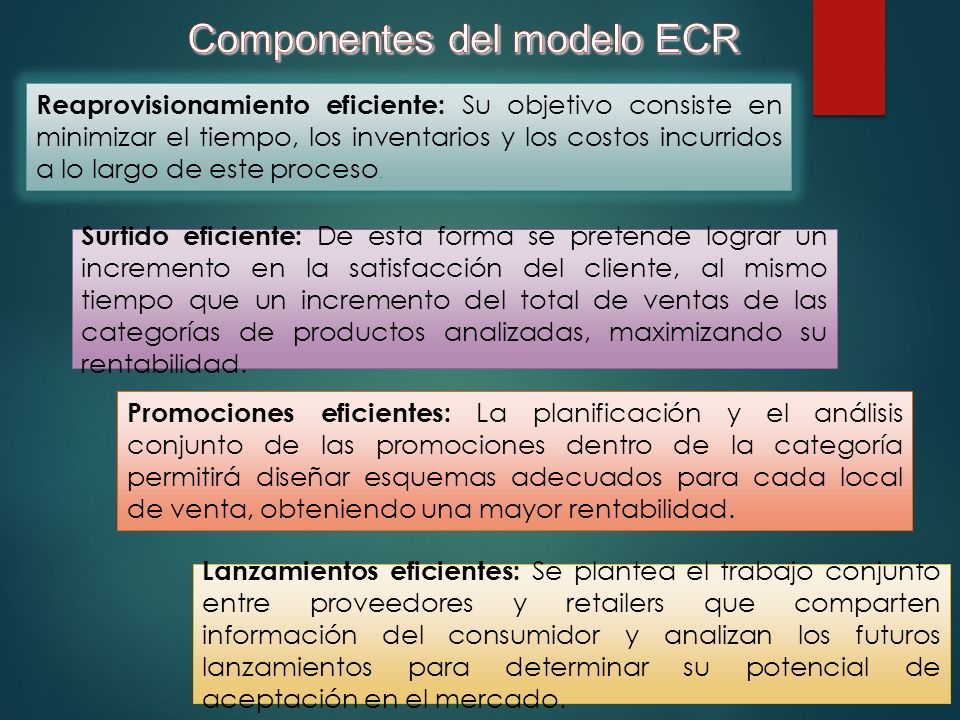 Componentes del modelo ECR

Reaprovisionamiento eficiente: Su objetivo consiste en minimizar el tiempo, los inventarios y los costos incurridos a lo largo de este proceso.

Surtido eficiente: De esta forma se pretende lograr un incremento en la satisfacción del cliente, al mismo tiempo que un incremento del total de ventas de las categorías de productos analizadas, maximizando su rentabilidad.

Promociones eficientes: La planificación y el análisis conjunto de las promociones dentro de la categoría permitirá diseñar esquemas adecuados para cada local de venta, obteniendo una mayor rentabilidad.

Lanzamientos eficientes: Se plantea el trabajo conjunto entre proveedores y retailers que comparten información del consumidor y analizan los futuros lanzamientos para determinar su potencial de aceptación en el mercado.